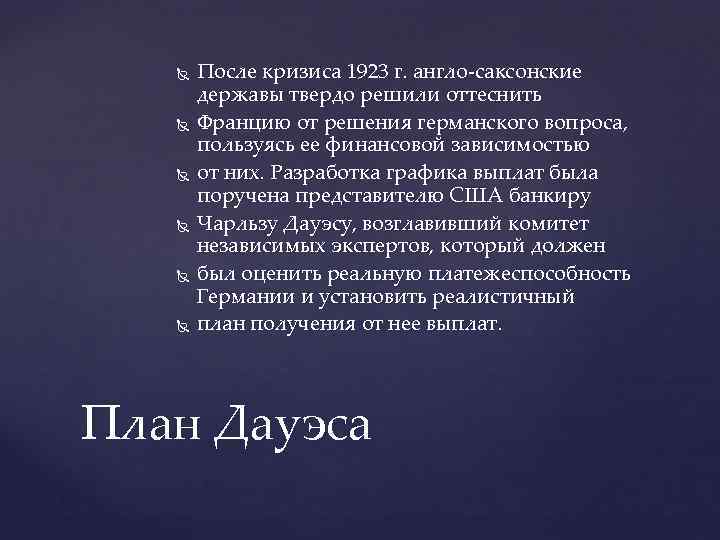 После кризиса 1923 г. англо-саксонские державы твердо решили оттеснить

Францию от решения германского вопроса, пользуясь ее финансовой зависимостью

от них. Разработка графика выплат была поручена представителю США банкиру

Чарльзу Дауэсу, возглавивший комитет независимых экспертов, который должен

был оценить реальную платежеспособность Германии и установить реалистичный

план получения от нее выплат.

План Дауэса